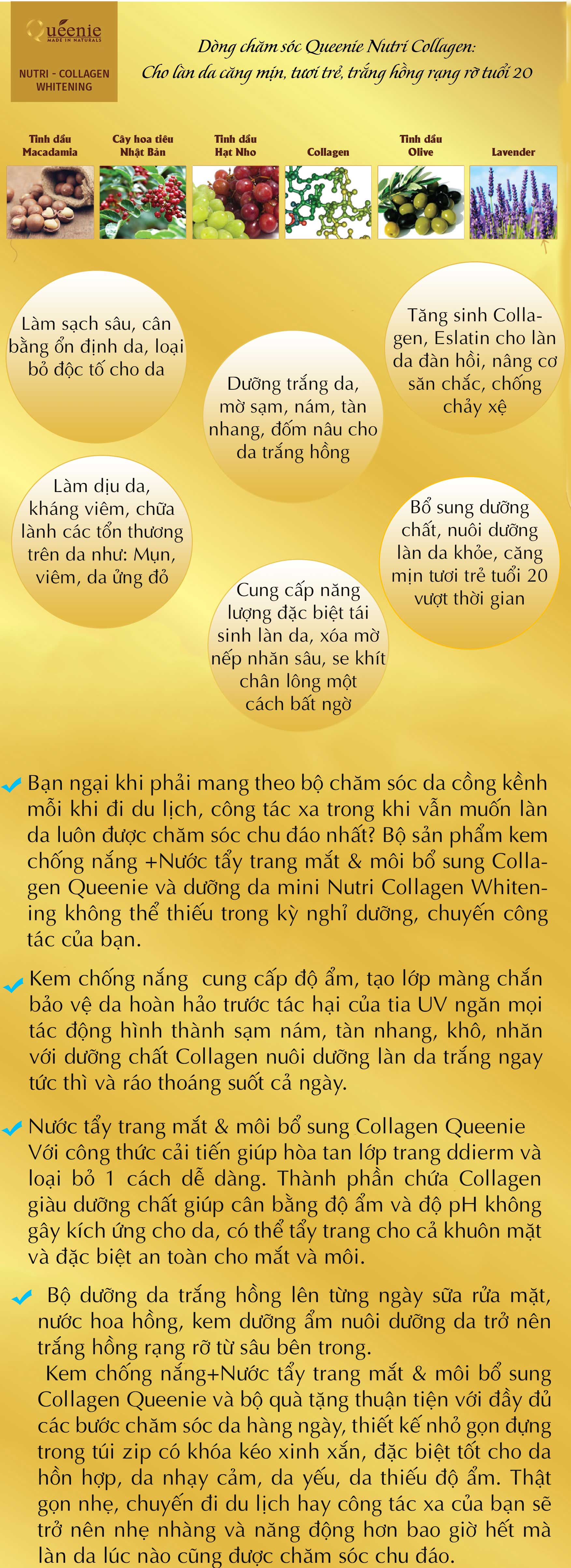 Queenie
MADE IN NATURALS

NUTRI - COLLAGEN WHITENING

Dòng chăm sóc Queenie Nutri Collagen:
Cho làn da căng mịn, tươi trẻ, trắng hồng rạng rỡ tuổi 20

Tinh dầu Macadamia

Cây hoa tiêu Nhật Bản

Tinh dầu Hạt Nho

Collagen

Tinh dầu Olive

Lavender

Làm sạch sâu, cân bằng ổn định da, loại bỏ độc tố cho da

Dưỡng trắng da, mờ sạm, nám, tàn nhang, đốm nâu cho da trắng hồng

Tăng sinh Collagen, Eslatin cho làn da đàn hồi, nâng cơ săn chắc, chống chảy xệ

Làm dịu da, kháng viêm, chữa lành các tổn thương trên da như: Mụn, viêm, da ửng đỏ

Cung cấp năng lượng đặc biệt tái sinh làn da, xóa mờ nếp nhăn sâu, se khít chân lông một cách bất ngờ

Bổ sung dưỡng chất, nuôi dưỡng làn da khỏe, căng mịn tươi trẻ tuổi 20 vượt thời gian

Bạn ngại khi phải mang theo bộ chăm sóc da cồng kềnh mỗi khi đi du lịch, công tác xa trong khi vẫn muốn làn da luôn được chăm sóc chu đáo nhất? Bộ sản phẩm kem chống nắng +Nước tẩy trang mắt & môi bổ sung Collagen Queenie và dưỡng da mini Nutri Collagen Whitening không thể thiếu trong kỳ nghỉ dưỡng, chuyến công tác của bạn.

Kem chống nắng cung cấp độ ẩm, tạo lớp màng chắn bảo vệ da hoàn hảo trước tác hại của tia UV ngăn mọi tác động hình thành sạm nám, tàn nhang, khô, nhăn với dưỡng chất Collagen nuôi dưỡng làn da trắng ngay tức thì và ráo thoáng suốt cả ngày.

Nước tẩy trang mắt & môi bổ sung Collagen Queenie Với công thức cải tiến giúp hòa tan lớp trang ddierm và loại bỏ 1 cách dễ dàng. Thành phần chứa Collagen giàu dưỡng chất giúp cân bằng độ ẩm và độ pH không gây kích ứng cho da, có thể tẩy trang cho cả khuôn mặt và đặc biệt an toàn cho mắt và môi.

Bộ dưỡng da trắng hồng lên từng ngày sữa rửa mặt, nước hoa hồng, kem dưỡng ẩm nuôi dưỡng da trở nên trắng hồng rạng rỡ từ sâu bên trong.
Kem chống nắng+Nước tẩy trang mắt & môi bổ sung Collagen Queenie và bộ quà tặng thuận tiện với đầy đủ các bước chăm sóc da hàng ngày, thiết kế nhỏ gọn đựng trong túi zip có khóa kéo xinh xắn, đặc biệt tốt cho da hỗn hợp, da nhạy cảm, da yếu, da thiếu độ ẩm. Thật gọn nhẹ, chuyến đi du lịch hay công tác xa của bạn sẽ trở nên nhẹ nhàng và năng động hơn bao giờ hết mà làn da lúc nào cũng được chăm sóc chu đáo.